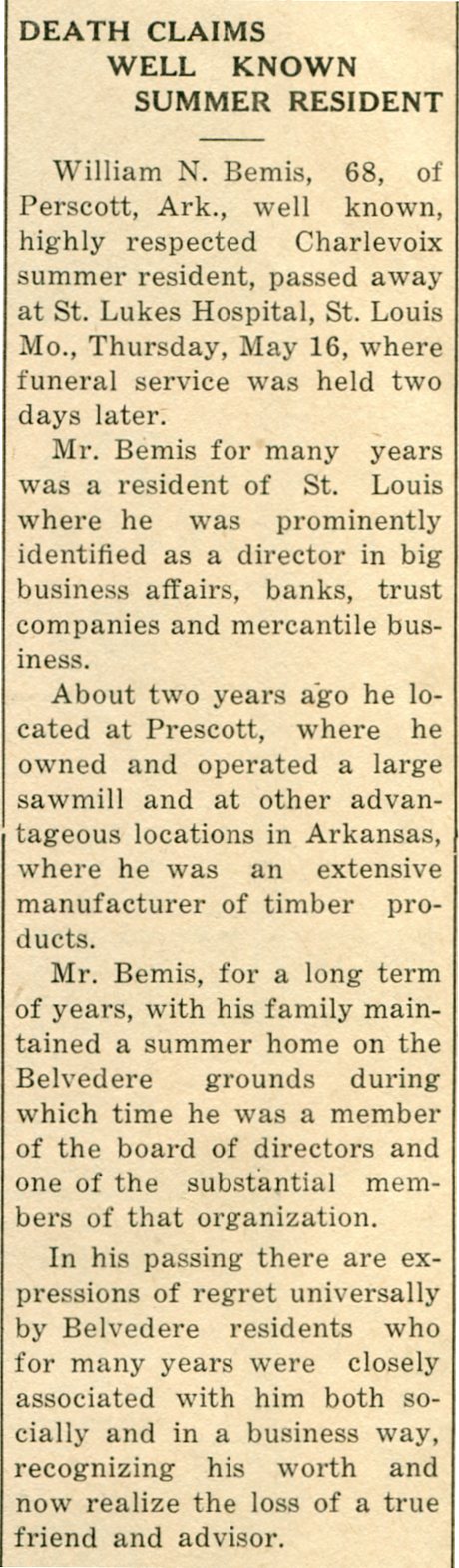 DEATH CLAIMS
WELL KNOWN
SUMMER RESIDENT

William N. Bemis, 68, of Perscott, Ark., well known, highly respected Charlevoix summer resident, passed away at St. Lukes Hospital, St. Louis Mo., Thursday, May 16, where funeral service was held two days later.

Mr. Bemis for many years was a resident of St. Louis where he was prominently identified as a director in big business affairs, banks, trust companies and mercantile business.

About two years ago he located at Prescott, where he owned and operated a large sawmill and at other advantageous locations in Arkansas, where he was an extensive manufacturer of timber products.

Mr. Bemis, for a long term of years, with his family maintained a summer home on the Belvedere grounds during which time he was a member of the board of directors and one of the substantial members of that organization.

In his passing there are expressions of regret universally by Belvedere residents who for many years were closely associated with him both socially and in a business way, recognizing his worth and now realize the loss of a true friend and advisor.